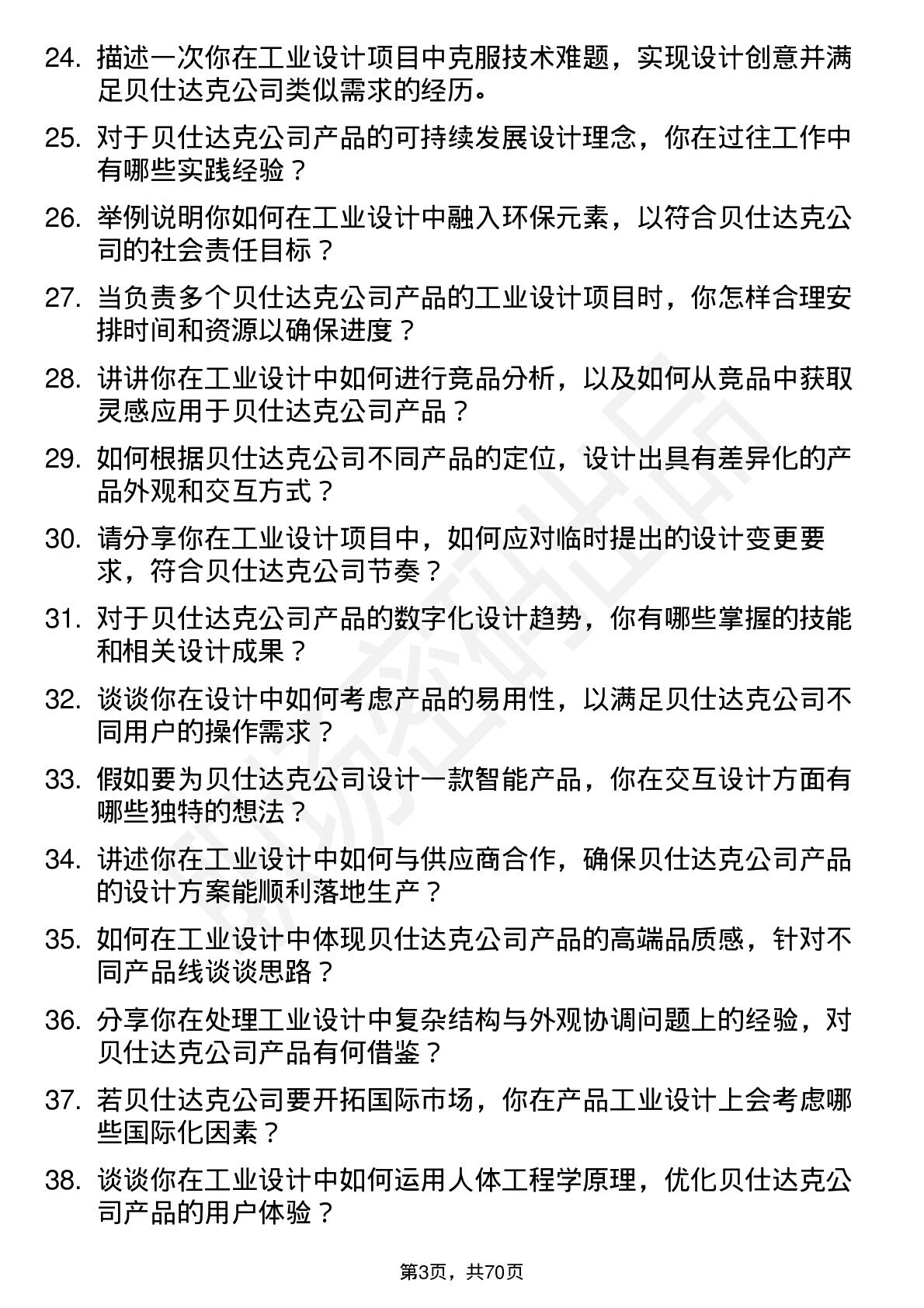 24. 描述一次你在工业设计项目中克服技术难题，实现设计创意并满足贝仕达克公司类似需求的经历。

25. 对于贝仕达克公司产品的可持续发展设计理念，你在过往工作中有哪些实践经验？

26. 举例说明你如何在工业设计中融入环保元素，以符合贝仕达克公司的社会责任目标？

27. 当负责多个贝仕达克公司产品的工业设计项目时，你怎样合理安排时间和资源以确保进度？

28. 讲讲你在工业设计中如何进行竞品分析，以及如何从竞品中获取灵感应用于贝仕达克公司产品？

29. 如何根据贝仕达克公司不同产品的定位，设计出具有差异化的产品外观和交互方式？

30. 请分享你在工业设计项目中，如何应对临时提出的设计变更要求，符合贝仕达克公司节奏？

31. 对于贝仕达克公司产品的数字化设计趋势，你有哪些掌握的技能和相关设计成果？

32. 谈谈你在设计中如何考虑产品的易用性，以满足贝仕达克公司不同用户的操作需求？

33. 假如要为贝仕达克公司设计一款智能产品，你在交互设计方面有哪些独特的想法？

34. 讲述你在工业设计中如何与供应商合作，确保贝仕达克公司产品的设计方案能顺利落地生产？

35. 如何在工业设计中体现贝仕达克公司产品的高端品质感，针对不同产品线谈谈思路？

36. 分享你在处理工业设计中复杂结构与外观协调问题上的经验，对贝仕达克公司产品有何借鉴？

37. 若贝仕达克公司要开拓国际市场，你在产品工业设计上会考虑哪些国际化因素？

38. 谈谈你在工业设计中如何运用人体工程学原理，优化贝仕达克公司产品的用户体验？

第3页，共70页